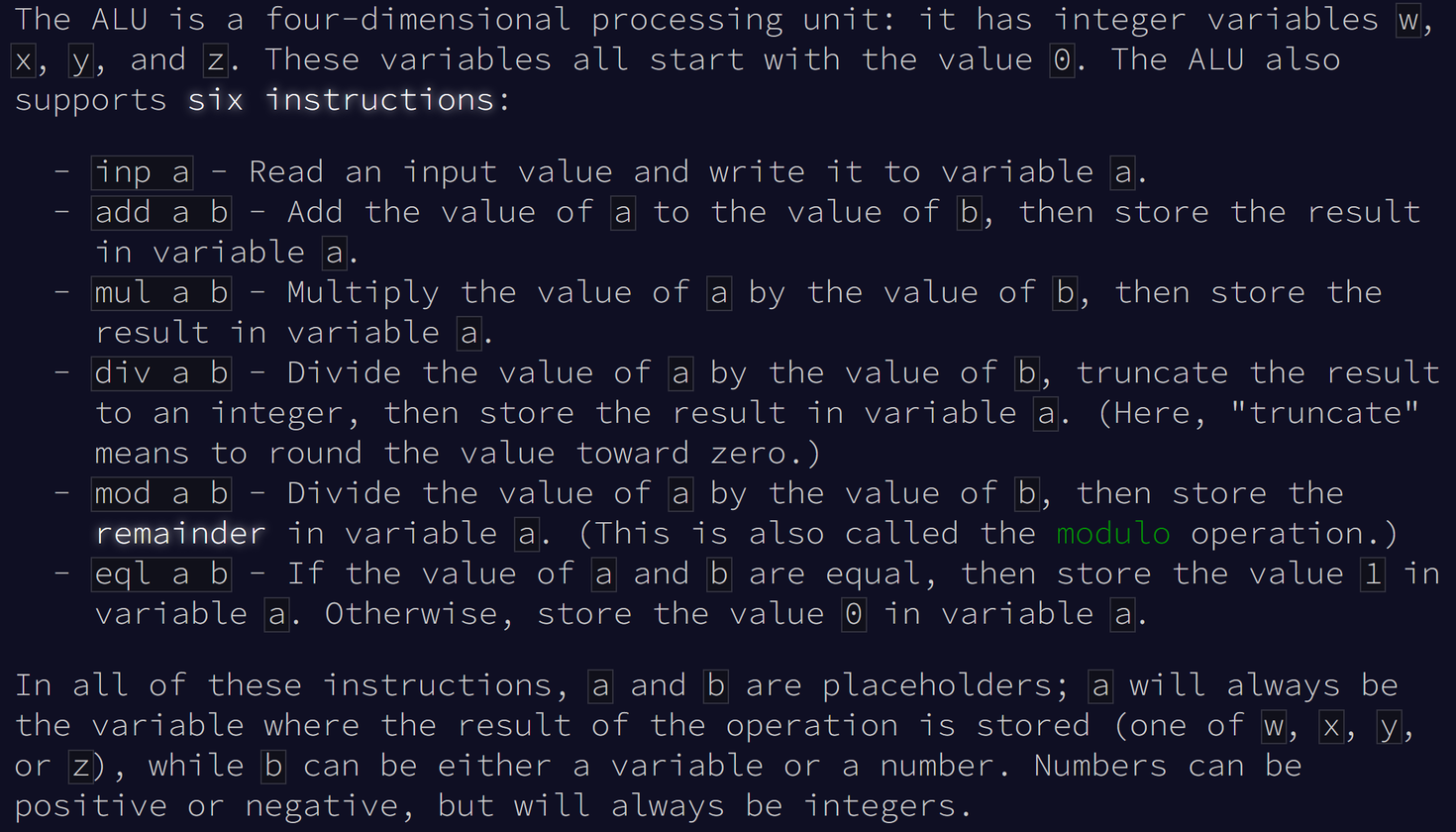 The ALU is a four-dimensional processing unit: it has integer variables w, x, y, and z. These variables all start with the value 0. The ALU also supports six instructions:

- inp a - Read an input value and write it to variable a.
- add a b - Add the value of a to the value of b, then store the result in variable a.
- mul a b - Multiply the value of a by the value of b, then store the result in variable a.
- div a b - Divide the value of a by the value of b, truncate the result to an integer, then store the result in variable a. (Here, "truncate" means to round the value toward zero.)
- mod a b - Divide the value of a by the value of b, then store the remainder in variable a. (This is also called the modulo operation.)
- eql a b - If the value of a and b are equal, then store the value 1 in variable a. Otherwise, store the value 0 in variable a.

In all of these instructions, a and b are placeholders; a will always be the variable where the result of the operation is stored (one of w, x, y, or z), while b can be either a variable or a number. Numbers can be positive or negative, but will always be integers.